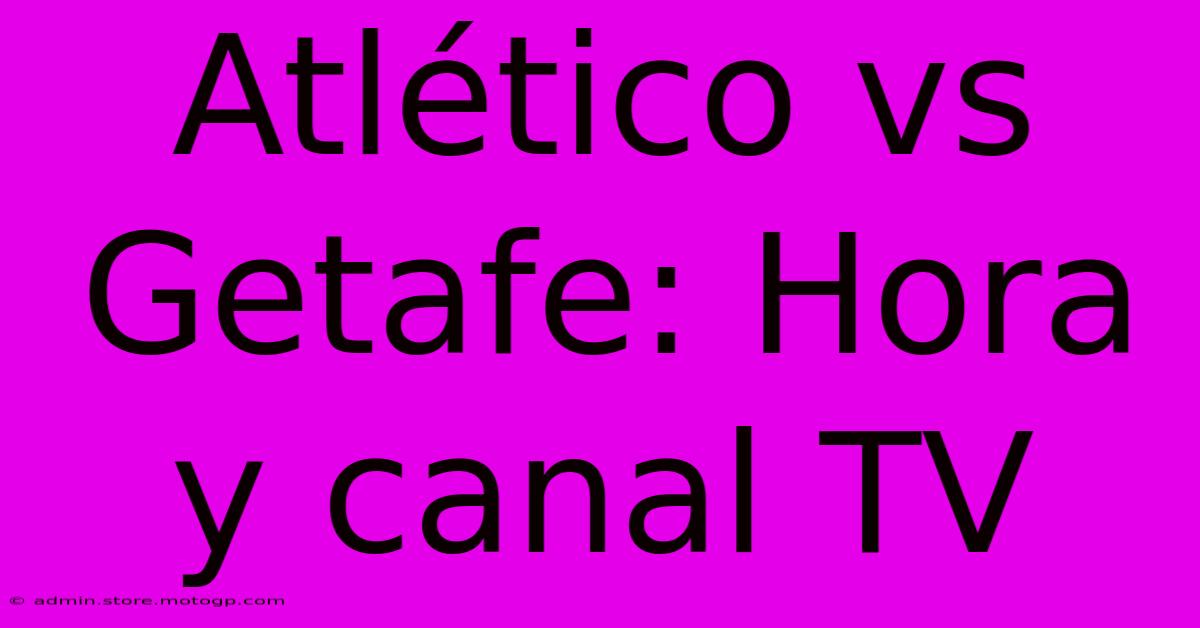 Atlético vs Getafe: Hora y canal TV

© admin.store.motogp.com